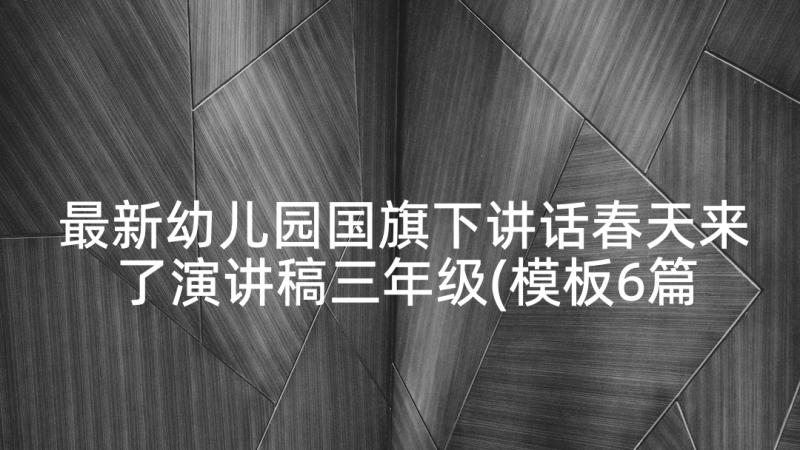 最新幼儿园国旗下讲话春天来了演讲稿三年级(模板6篇